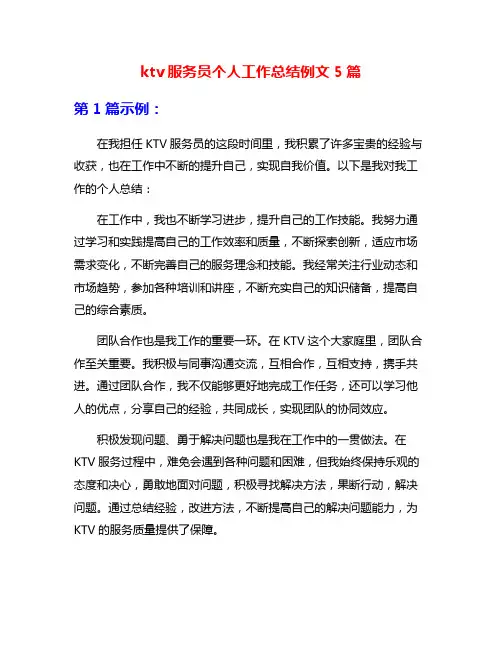 ktv 服务员个人工作总结例文 5 篇

第 1 篇示例：

在我担任 KTV 服务员的这段时间里，我积累了许多宝贵的经验与收获，也在工作中不断的提升自己，实现自我价值。以下是我对我工作的个人总结：

在工作中，我也不断学习进步，提升自己的工作技能。我努力通过学习和实践提高自己的工作效率和质量，不断探索创新，适应市场需求变化，不断完善自己的服务理念和技能。我经常关注行业动态和市场趋势，参加各种培训和讲座，不断充实自己的知识储备，提高自己的综合素质。

团队合作也是我工作的重要一环。在 KTV 这个大家庭里，团队合作至关重要。我积极与同事沟通交流，互相合作，互相支持，携手共进。通过团队合作，我不仅能够更好地完成工作任务，还可以学习他人的优点，分享自己的经验，共同成长，实现团队的协同效应。

积极发现问题、勇于解决问题也是我在工作中的一贯做法。在 KTV 服务过程中，难免会遇到各种问题和困难，但我始终保持乐观的态度和决心，勇敢地面对问题，积极寻找解决方法，果断行动，解决问题。通过总结经验，改进方法，不断提高自己的解决问题能力，为 KTV 的服务质量提供了保障。